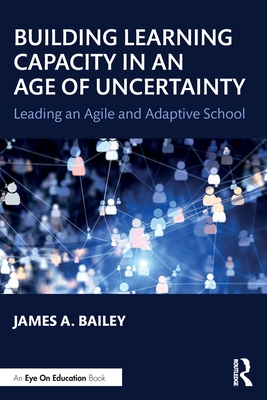 BUILDING LEARNING CAPACITY IN AN AGE OF UNCERTAINTY

Leading an Agile and Adaptive School

JAMES A. BAILEY

An Eye On Education Book

ROUTLEDGE